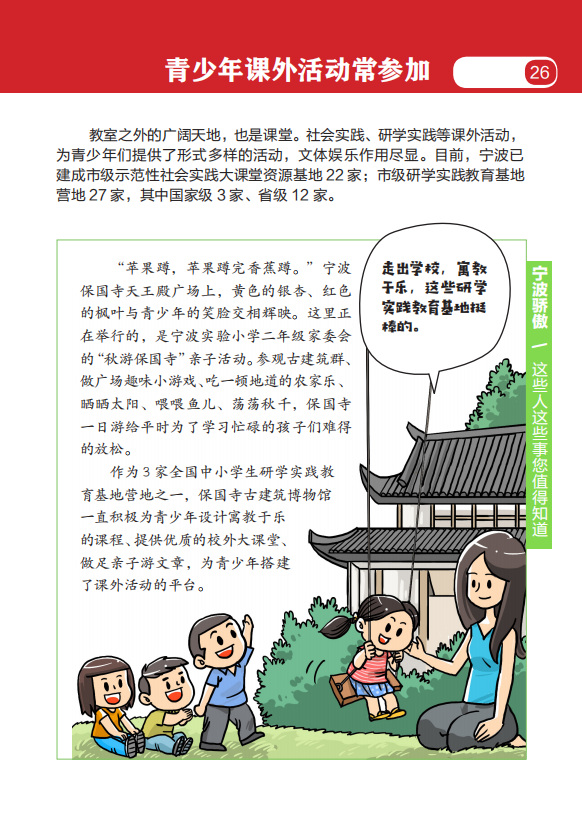 青少年课外活动常参加

26

教室之外的广阔天地，也是课堂。社会实践、研学实践等课外活动，为青少年们提供了形式多样的活动，文体娱乐作用尽显。目前，宁波已建成市级示范性社会实践大课堂资源基地22家；市级研学实践教育基地营地27家，其中国家级3家、省级12家。

“苹果蹲，苹果蹲完香蕉蹲。”宁波保国寺天王殿广场上，黄色的银杏、红色的枫叶与青少年的笑脸交相辉映。这里正在举行的，是宁波实验小学二年级家委会的“秋游保国寺”亲子活动。参观古建筑群、做广场趣味小游戏、吃一顿地道的农家乐、晒晒太阳、喂喂鱼儿、荡荡秋千，保国寺一日游给平时为了学习忙碌的孩子们难得的放松。

作为3家全国中小学生研学实践教育基地营地之一，保国寺古建筑博物馆一直积极为青少年设计寓教于乐的课程、提供优质的校外大课堂、做足亲子游文章，为青少年搭建了课外活动的平台。

走出学校，寓教于乐，这些研学实践教育基地挺棒的。

宁波骄傲 — 这些人这些事您值得知道